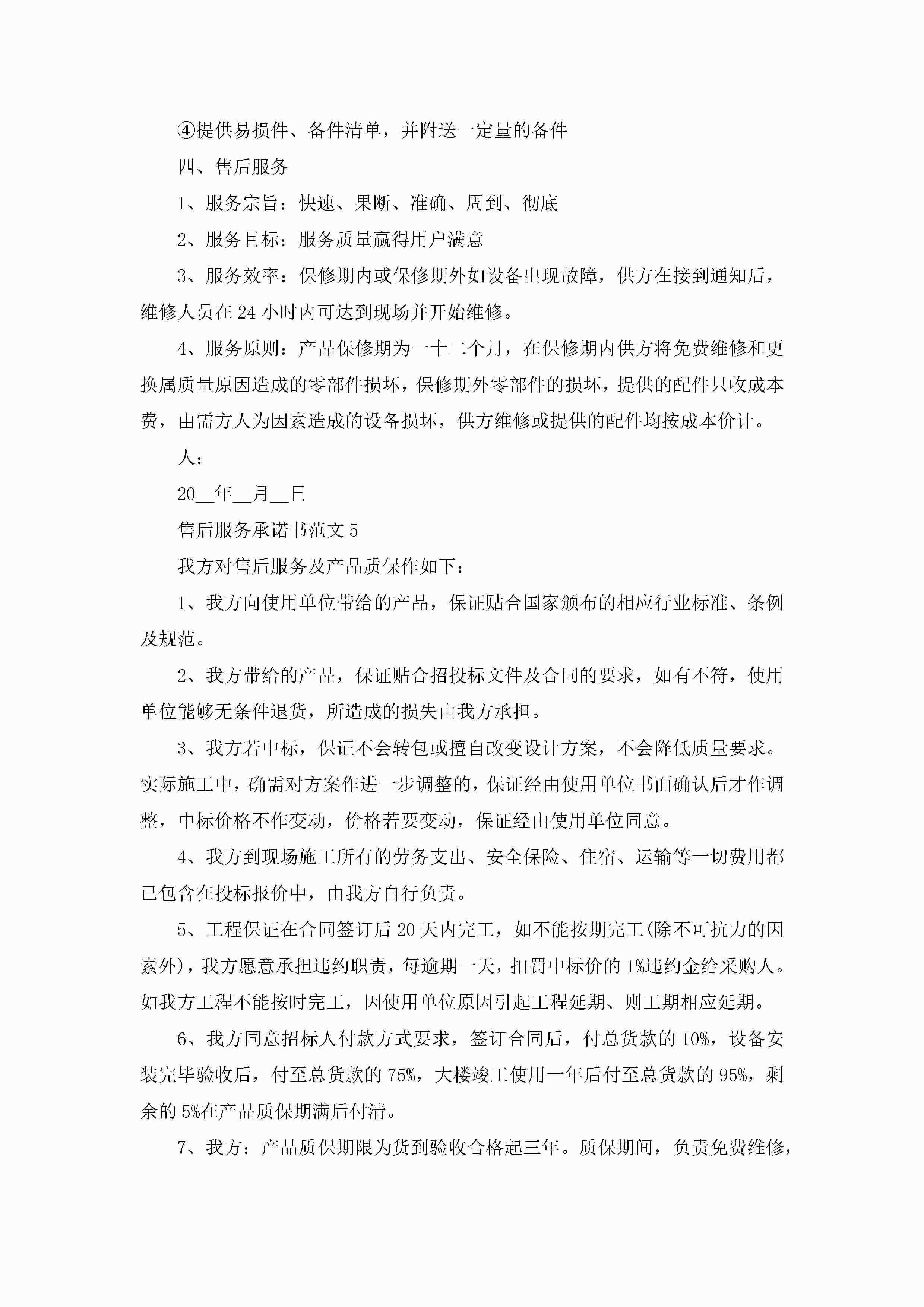 ④提供易损件、备件清单，并附送一定量的备件

四、售后服务

1、服务宗旨：快速、果断、准确、周到、彻底

2、服务目标：服务质量赢得用户满意

3、服务效率：保修期内或保修期外如设备出现故障，供方在接到通知后，维修人员在24小时内可达到现场并开始维修。

4、服务原则：产品保修期为一十二个月，在保修期内供方将免费维修和更换属质量原因造成的零部件损坏，保修期外零部件的损坏，提供的配件只收成本费，由需方人为因素造成的设备损坏，供方维修或提供的配件均按成本价计。

人：

20__年__月__日

售后服务承诺书范文5

我方对售后服务及产品质保作如下：

1、我方向使用单位带给的产品，保证贴合国家颁布的相应行业标准、条例及规范。

2、我方带给的产品，保证贴合招投标文件及合同的要求，如有不符，使用单位能够无条件退货，所造成的损失由我方承担。

3、我方若中标，保证不会转包或擅自改变设计方案，不会降低质量要求。实际施工中，确需对方案作进一步调整的，保证经由使用单位书面确认后才作调整，中标价格不作变动，价格若要变动，保证经由使用单位同意。

4、我方到现场施工所有的劳务支出、安全保险、住宿、运输等一切费用都已包含在投标报价中，由我方自行负责。

5、工程保证在合同签订后20天内完工，如不能按期完工(除不可抗力的因素外)，我方愿意承担违约职责，每逾期一天，扣罚中标价的1%违约金给采购人。如我方工程不能按时完工，因使用单位原因引起工程延期、则工期相应延期。

6、我方同意招标人付款方式要求，签订合同后，付总货款的10%，设备安装完毕验收后，付至总货款的75%，大楼竣工使用一年后付至总货款的95%，剩余的5%在产品质保期满后付清。

7、我方：产品质保期限为货到验收合格起三年。质保期间，负责免费维修，